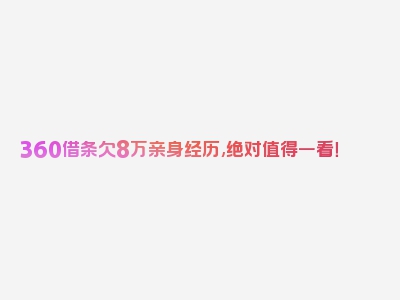 360借条欠8万亲身经历,绝对值得一看!